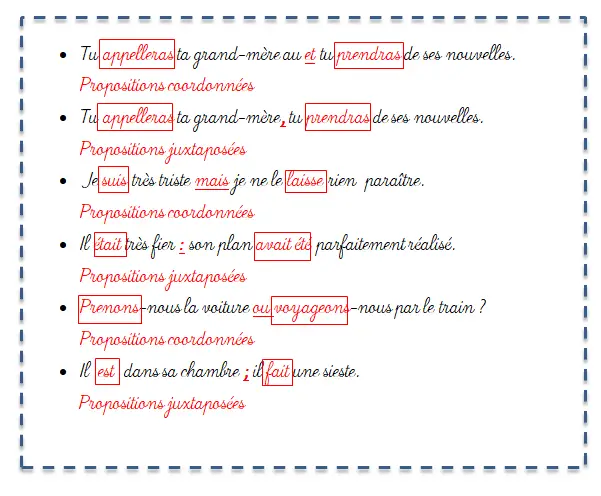 - Tu appelleras ta grand-mère au et tu prendras de ses nouvelles.
Propositions coordonnées
- Tu appelleras ta grand-mère, tu prendras de ses nouvelles.
Propositions juxtaposées
- Je suis très triste mais je ne le laisse rien paraître.
Propositions coordonnées
- Il était très fier : son plan avait été parfaitement réalisé.
Propositions juxtaposées
- Prenons-nous la voiture ou voyageons-nous par le train ?
Propositions coordonnées
- Il est dans sa chambre ; il fait une sieste.
Propositions juxtaposées